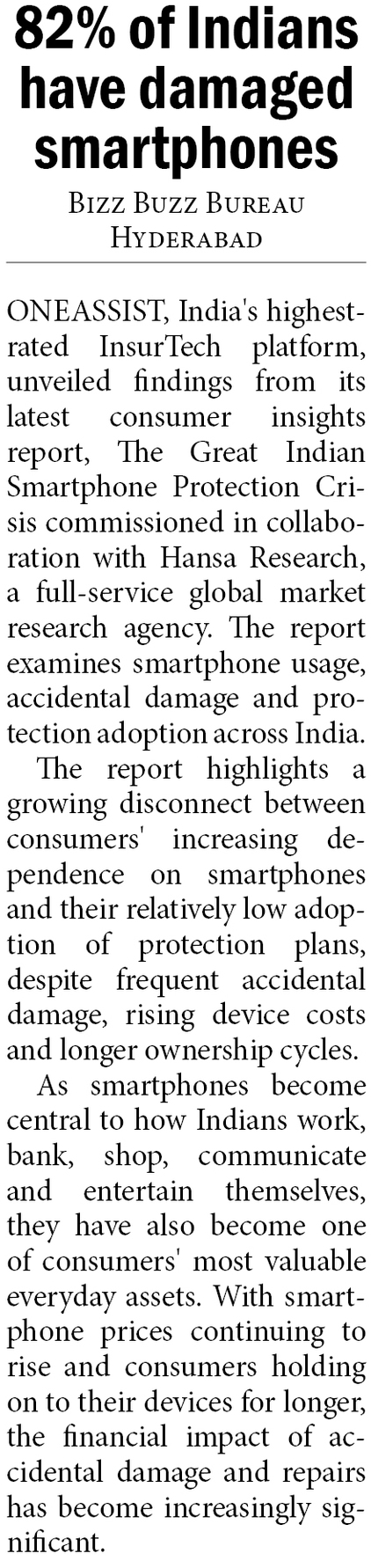 82% of Indians have damaged smartphones

Bizz Buzz Bureau
Hyderabad

ONEASSIST, India's highest-rated InsurTech platform, unveiled findings from its latest consumer insights report, The Great Indian Smartphone Protection Crisis commissioned in collaboration with Hansa Research, a full-service global market research agency. The report examines smartphone usage, accidental damage and protection adoption across India.

The report highlights a growing disconnect between consumers' increasing dependence on smartphones and their relatively low adoption of protection plans, despite frequent accidental damage, rising device costs and longer ownership cycles.

As smartphones become central to how Indians work, bank, shop, communicate and entertain themselves, they have also become one of consumers' most valuable everyday assets. With smartphone prices continuing to rise and consumers holding on to their devices for longer, the financial impact of accidental damage and repairs has become increasingly significant.